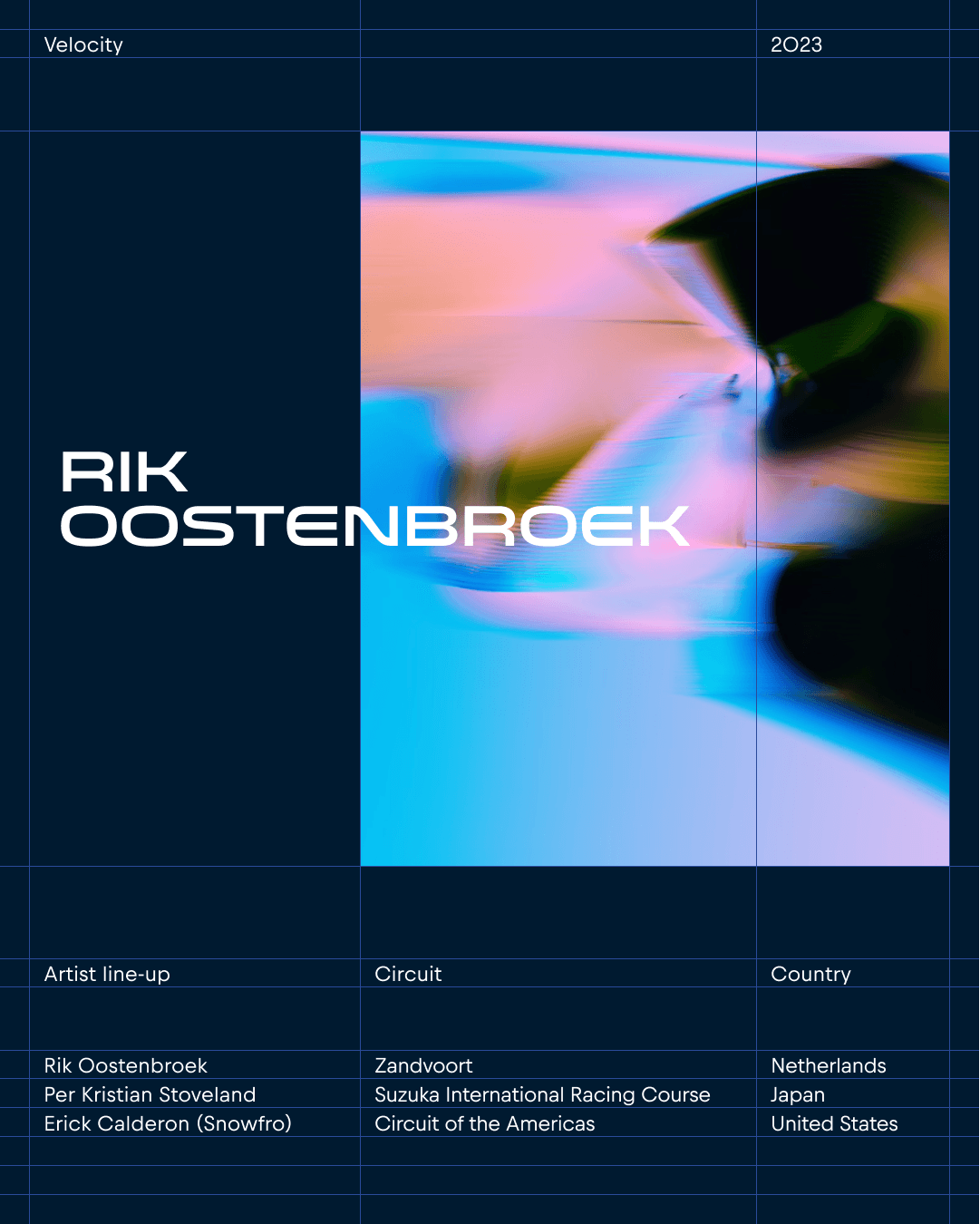 Velocity

2023

RIK
OOSTENBROEK

| Artist line-up | Circuit | Country |
|---|---|---|
| Rik Oostenbroek | Zandvoort | Netherlands |
| Per Kristian Stoveland | Suzuka International Racing Course | Japan |
| Erick Calderon (Snowfro) | Circuit of the Americas | United States |